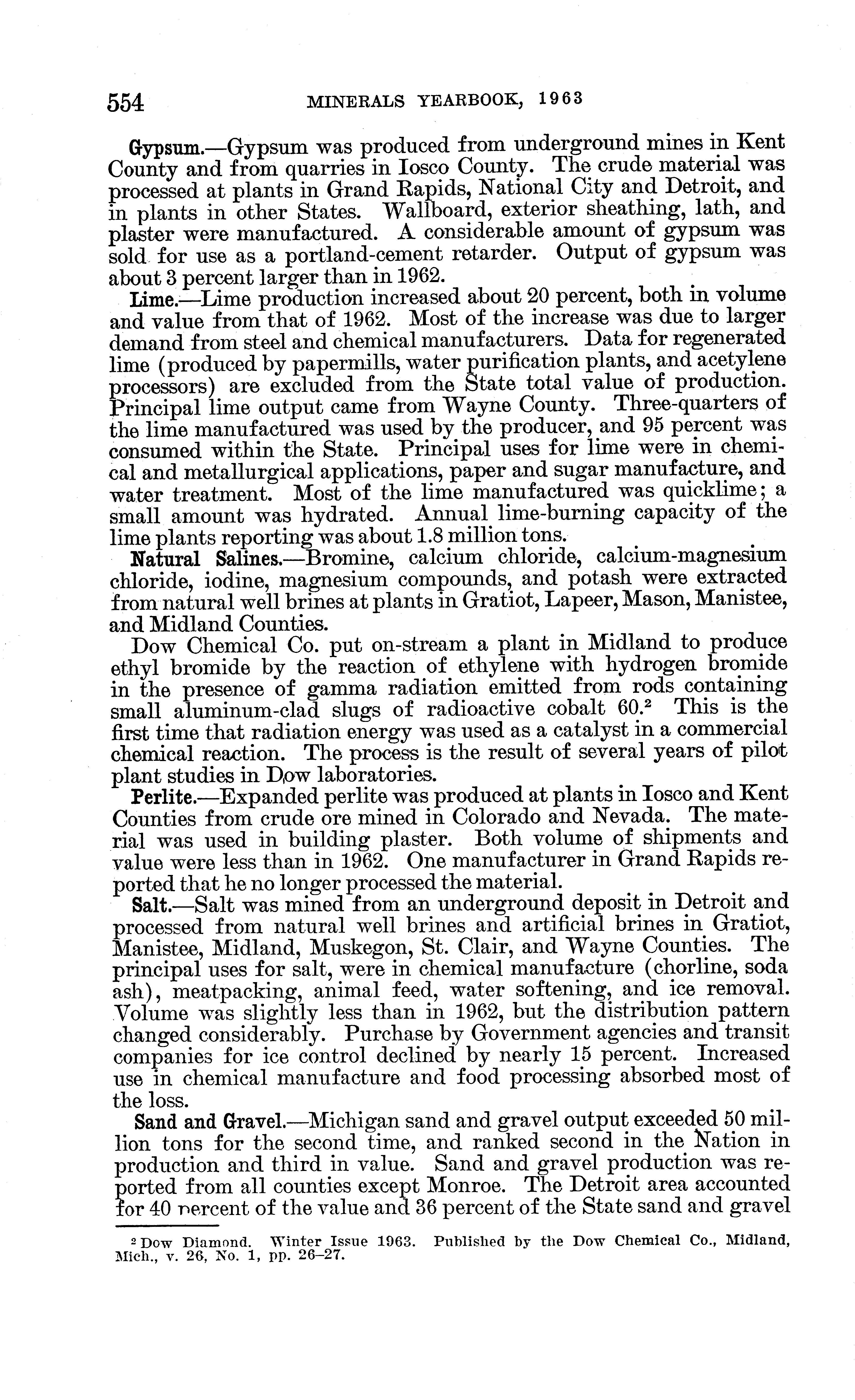 554 MINERALS YEARBOOK, 1963

Gypsum.—Gypsum was produced from underground mines in Kent County and from quarries in Iosco County. The crude material was processed at plants in Grand Rapids, National City and Detroit, and in plants in other States. Wallboard, exterior sheathing, lath, and plaster were manufactured. A considerable amount of gypsum was sold for use as a portland-cement retarder. Output of gypsum was about 3 percent larger than in 1962.

Lime.—Lime production increased about 20 percent, both in volume and value from that of 1962. Most of the increase was due to larger demand from steel and chemical manufacturers. Data for regenerated lime (produced by papermills, water purification plants, and acetylene processors) are excluded from the State total value of production. Principal lime output came from Wayne County. Three-quarters of the lime manufactured was used by the producer, and 95 percent was consumed within the State. Principal uses for lime were in chemical and metallurgical applications, paper and sugar manufacture, and water treatment. Most of the lime manufactured was quicklime; a small amount was hydrated. Annual lime-burning capacity of the lime plants reporting was about 1.8 million tons.

Natural Salines.—Bromine, calcium chloride, calcium-magnesium chloride, iodine, magnesium compounds, and potash were extracted from natural well brines at plants in Gratiot, Lapeer, Mason, Manistee, and Midland Counties.

Dow Chemical Co. put on-stream a plant in Midland to produce ethyl bromide by the reaction of ethylene with hydrogen bromide in the presence of gamma radiation emitted from rods containing small aluminum-clad slugs of radioactive cobalt 60.$^2$ This is the first time that radiation energy was used as a catalyst in a commercial chemical reaction. The process is the result of several years of pilot plant studies in Dow laboratories.

Perlite.—Expanded perlite was produced at plants in Iosco and Kent Counties from crude ore mined in Colorado and Nevada. The material was used in building plaster. Both volume of shipments and value were less than in 1962. One manufacturer in Grand Rapids reported that he no longer processed the material.

Salt.—Salt was mined from an underground deposit in Detroit and processed from natural well brines and artificial brines in Gratiot, Manistee, Midland, Muskegon, St. Clair, and Wayne Counties. The principal uses for salt, were in chemical manufacture (chorline, soda ash), meatpacking, animal feed, water softening, and ice removal. Volume was slightly less than in 1962, but the distribution pattern changed considerably. Purchase by Government agencies and transit companies for ice control declined by nearly 15 percent. Increased use in chemical manufacture and food processing absorbed most of the loss.

Sand and Gravel.—Michigan sand and gravel output exceeded 50 million tons for the second time, and ranked second in the Nation in production and third in value. Sand and gravel production was reported from all counties except Monroe. The Detroit area accounted for 40 percent of the value and 36 percent of the State sand and gravel

$^2$ Dow Diamond. Winter Issue 1963. Published by the Dow Chemical Co., Midland, Mich., v. 26, No. 1, pp. 26–27.